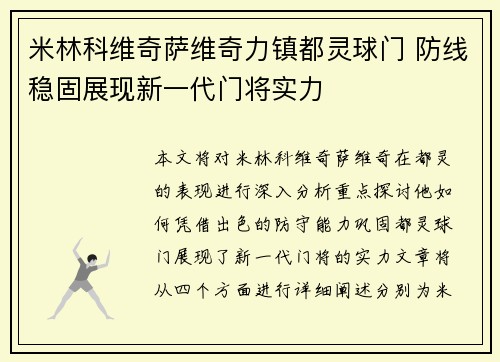 米林科维奇萨维奇力镇都灵球门 防线稳固展现新一代门将实力

本文将对米林科维奇萨维奇在都灵的表现进行深入分析重点探讨他如何凭借出色的防守能力巩固都灵球门展现了新一代门将的实力文章将从四个方面进行详细阐述分别为米